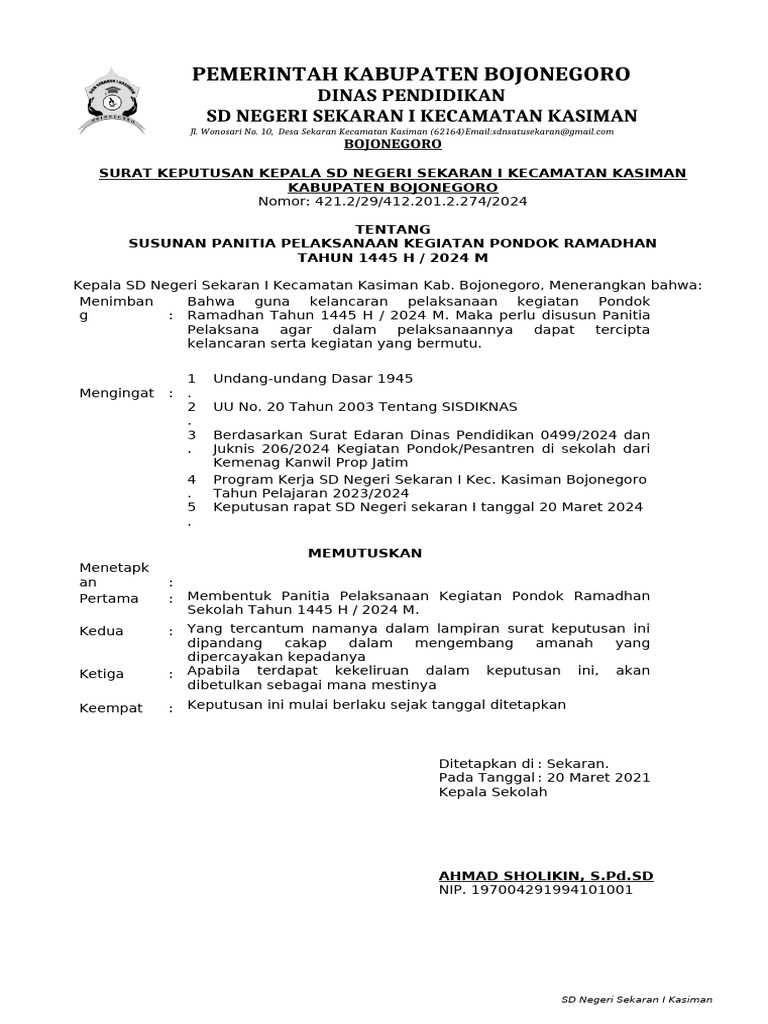 PEMERINTAH KABUPATEN BOJONEGORO
DINAS PENDIDIKAN
SD NEGERI SEKARAN I KECAMATAN KASIMAN
Jl. Wonosari No. 10, Desa Sekaran Kecamatan Kasiman (62164)Email:sdnsatusekaran@gmail.com
BOJONEGORO

SURAT KEPUTUSAN KEPALA SD NEGERI SEKARAN I KECAMATAN KASIMAN KABUPATEN BOJONEGORO
Nomor: 421.2/29/412.201.2.274/2024

TENTANG
SUSUNAN PANITIA PELAKSANAAN KEGIATAN PONDOK RAMADHAN
TAHUN 1445 H / 2024 M

Kepala SD Negeri Sekaran I Kecamatan Kasiman Kab. Bojonegoro, Menerangkan bahwa:

Menimbang : Bahwa guna kelancaran pelaksanaan kegiatan Pondok Ramadhan Tahun 1445 H / 2024 M. Maka perlu disusun Panitia Pelaksana agar dalam pelaksanaannya dapat tercipta kelancaran serta kegiatan yang bermutu.

Mengingat : 1. Undang-undang Dasar 1945
2. UU No. 20 Tahun 2003 Tentang SISDIKNAS
3. Berdasarkan Surat Edaran Dinas Pendidikan 0499/2024 dan Juknis 206/2024 Kegiatan Pondok/Pesantren di sekolah dari Kemenag Kanwil Prop Jatim
4. Program Kerja SD Negeri Sekaran I Kec. Kasiman Bojonegoro Tahun Pelajaran 2023/2024
5. Keputusan rapat SD Negeri sekaran I tanggal 20 Maret 2024

MEMUTUSKAN

Menetapkan :
Pertama : Membentuk Panitia Pelaksanaan Kegiatan Pondok Ramadhan Sekolah Tahun 1445 H / 2024 M.
Kedua : Yang tercantum namanya dalam lampiran surat keputusan ini dipandang cakap dalam mengembang amanah yang dipercayakan kepadanya
Ketiga : Apabila terdapat kekeliruan dalam keputusan ini, akan dibetulkan sebagai mana mestinya
Keempat : Keputusan ini mulai berlaku sejak tanggal ditetapkan

Ditetapkan di : Sekaran.
Pada Tanggal : 20 Maret 2021
Kepala Sekolah

AHMAD SHOLIKIN, S.Pd.SD
NIP. 197004291994101001

SD Negeri Sekaran I Kasiman